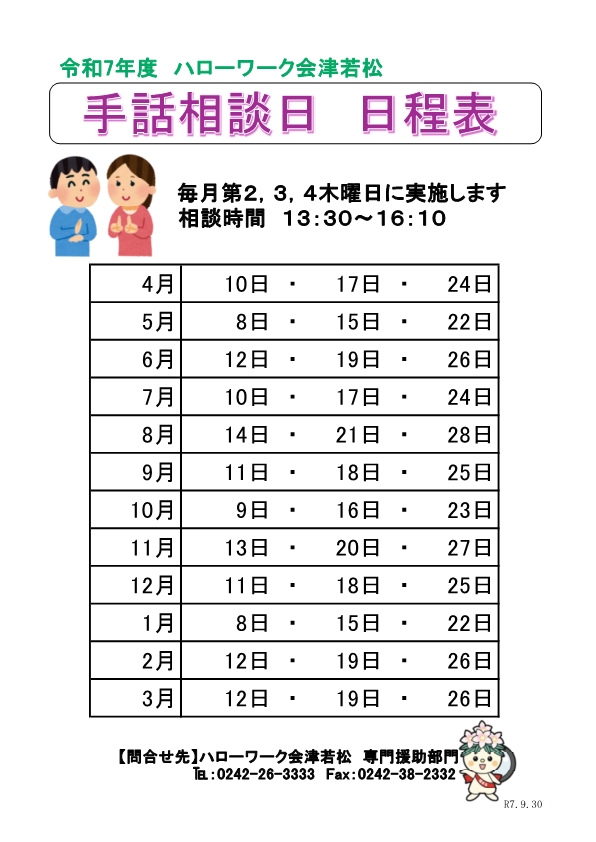 令和7年度 ハローワーク会津若松

手話相談日 日程表

毎月第2，3，4木曜日に実施します
相談時間 13:30～16:10

| 4月 | 10日 ・ 17日 ・ 24日 |
|---|---|
| 5月 | 8日 ・ 15日 ・ 22日 |
| 6月 | 12日 ・ 19日 ・ 26日 |
| 7月 | 10日 ・ 17日 ・ 24日 |
| 8月 | 14日 ・ 21日 ・ 28日 |
| 9月 | 11日 ・ 18日 ・ 25日 |
| 10月 | 9日 ・ 16日 ・ 23日 |
| 11月 | 13日 ・ 20日 ・ 27日 |
| 12月 | 11日 ・ 18日 ・ 25日 |
| 1月 | 8日 ・ 15日 ・ 22日 |
| 2月 | 12日 ・ 19日 ・ 26日 |
| 3月 | 12日 ・ 19日 ・ 26日 |

【問合せ先】ハローワーク会津若松 専門援助部門
TEL:0242-26-3333 Fax:0242-38-2332

R7.9.30